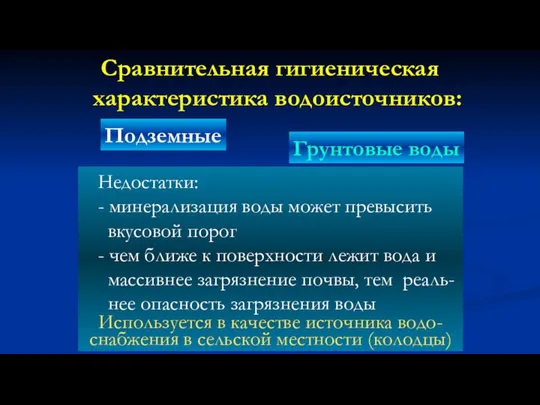 Сравнительная гигиеническая характеристика водоисточников:

Подземные

Грунтовые воды

Недостатки:
- минерализация воды может превысить вкусовой порог
- чем ближе к поверхности лежит вода и массивнее загрязнение почвы, тем реальнее опасность загрязнения воды

Используется в качестве источника водоснабжения в сельской местности (колодцы)